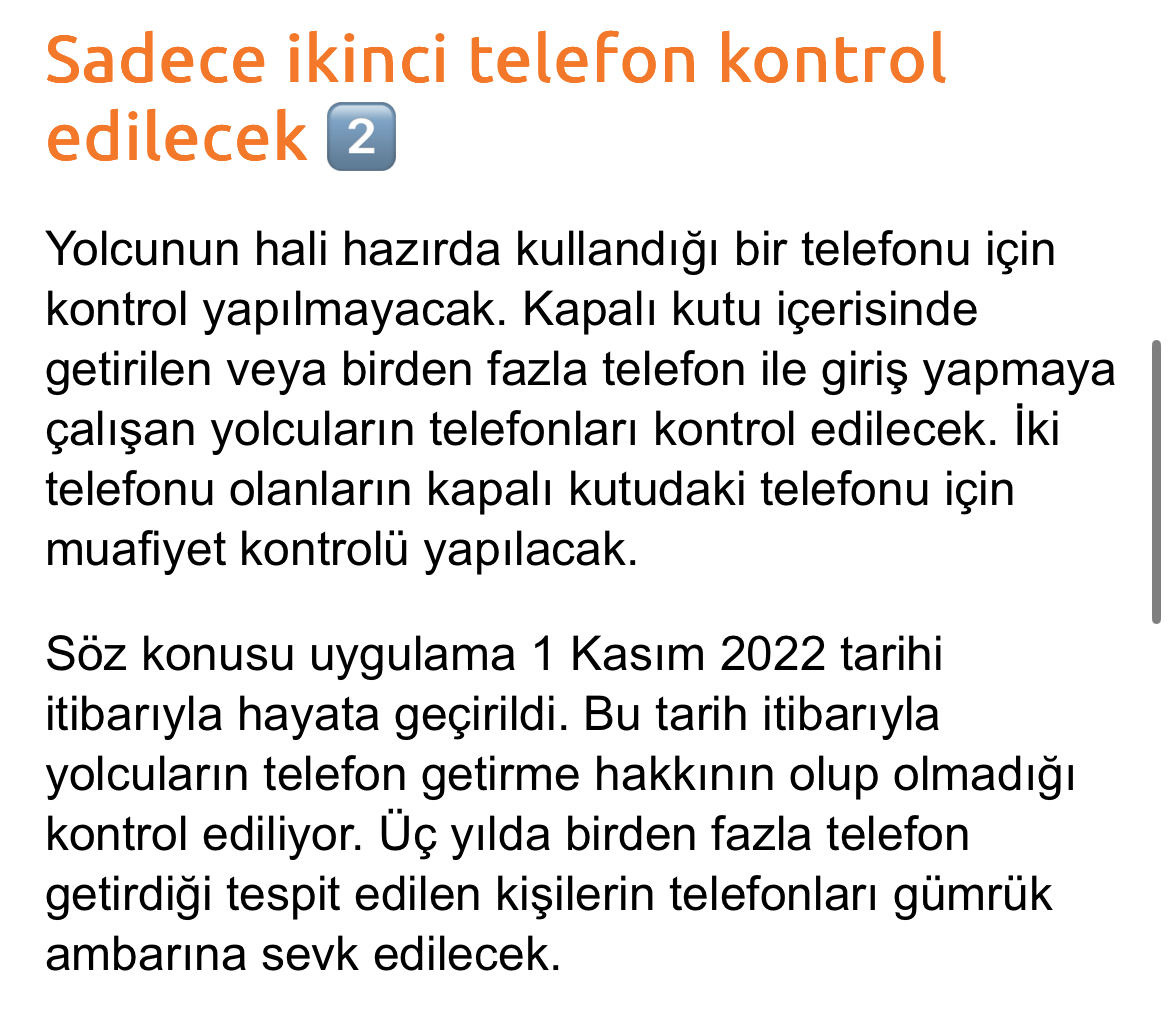 Sadece ikinci telefon kontrol edilecek 2️⃣

Yolcunun hali hazırda kullandığı bir telefonu için kontrol yapılmayacak. Kapalı kutu içerisinde getirilen veya birden fazla telefon ile giriş yapmaya çalışan yolcuların telefonları kontrol edilecek. İki telefonu olanların kapalı kutudaki telefonu için muafiyet kontrolü yapılacak.

Söz konusu uygulama 1 Kasım 2022 tarihi itibarıyla hayata geçirildi. Bu tarih itibarıyla yolcuların telefon getirme hakkının olup olmadığı kontrol ediliyor. Üç yılda birden fazla telefon getirdiği tespit edilen kişilerin telefonları gümrük ambarına sevk edilecek.